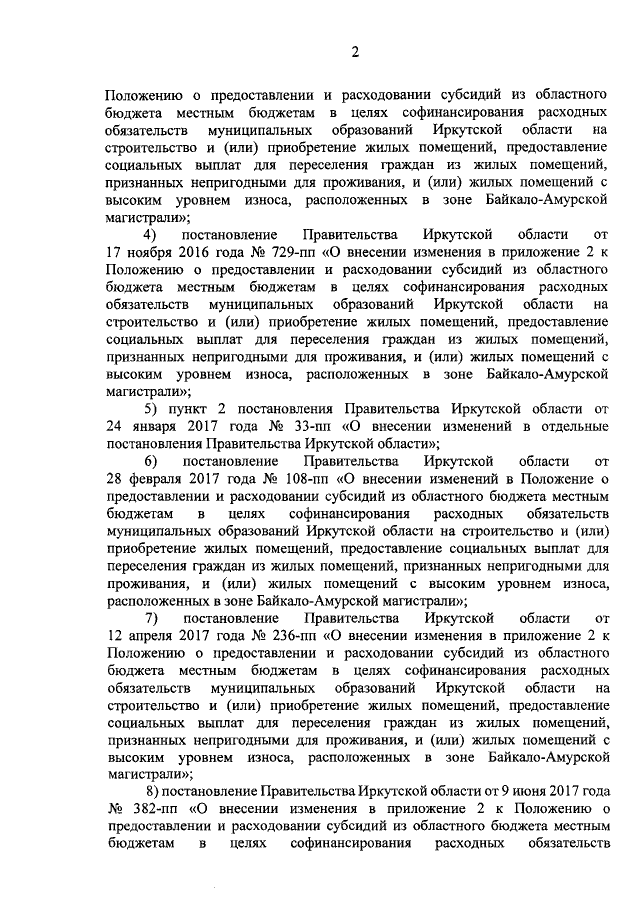 2

Положению о предоставлении и расходовании субсидий из областного бюджета местным бюджетам в целях софинансирования расходных обязательств муниципальных образований Иркутской области на строительство и (или) приобретение жилых помещений, предоставление социальных выплат для переселения граждан из жилых помещений, признанных непригодными для проживания, и (или) жилых помещений с высоким уровнем износа, расположенных в зоне Байкало-Амурской магистрали»;

4) постановление Правительства Иркутской области от 17 ноября 2016 года № 729-пп «О внесении изменения в приложение 2 к Положению о предоставлении и расходовании субсидий из областного бюджета местным бюджетам в целях софинансирования расходных обязательств муниципальных образований Иркутской области на строительство и (или) приобретение жилых помещений, предоставление социальных выплат для переселения граждан из жилых помещений, признанных непригодными для проживания, и (или) жилых помещений с высоким уровнем износа, расположенных в зоне Байкало-Амурской магистрали»;

5) пункт 2 постановления Правительства Иркутской области от 24 января 2017 года № 33-пп «О внесении изменений в отдельные постановления Правительства Иркутской области»;

6) постановление Правительства Иркутской области от 28 февраля 2017 года № 108-пп «О внесении изменений в Положение о предоставлении и расходовании субсидий из областного бюджета местным бюджетам в целях софинансирования расходных обязательств муниципальных образований Иркутской области на строительство и (или) приобретение жилых помещений, предоставление социальных выплат для переселения граждан из жилых помещений, признанных непригодными для проживания, и (или) жилых помещений с высоким уровнем износа, расположенных в зоне Байкало-Амурской магистрали»;

7) постановление Правительства Иркутской области от 12 апреля 2017 года № 236-пп «О внесении изменения в приложение 2 к Положению о предоставлении и расходовании субсидий из областного бюджета местным бюджетам в целях софинансирования расходных обязательств муниципальных образований Иркутской области на строительство и (или) приобретение жилых помещений, предоставление социальных выплат для переселения граждан из жилых помещений, признанных непригодными для проживания, и (или) жилых помещений с высоким уровнем износа, расположенных в зоне Байкало-Амурской магистрали»;

8) постановление Правительства Иркутской области от 9 июня 2017 года № 382-пп «О внесении изменения в приложение 2 к Положению о предоставлении и расходовании субсидий из областного бюджета местным бюджетам в целях софинансирования расходных обязательств